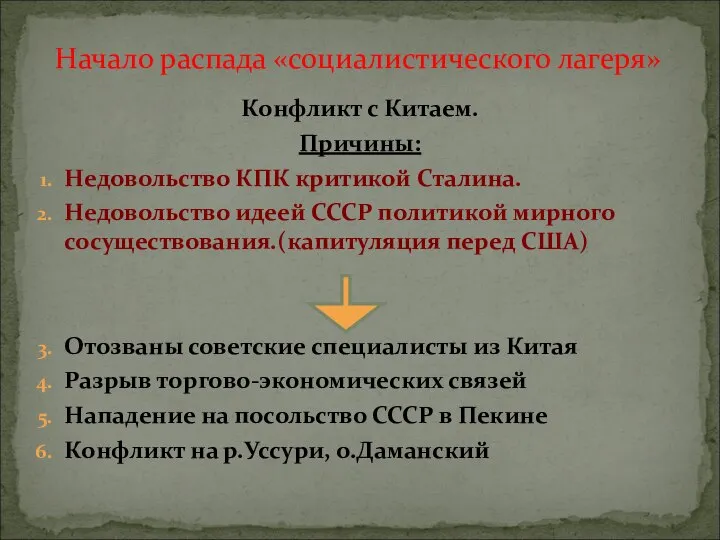 Начало распада «социалистического лагеря»

Конфликт с Китаем.

Причины:

1. Недовольство КПК критикой Сталина.
2. Недовольство идеей СССР политикой мирного сосуществования.(капитуляция перед США)

3. Отозваны советские специалисты из Китая
4. Разрыв торгово-экономических связей
5. Нападение на посольство СССР в Пекине
6. Конфликт на р.Уссури, о.Даманский